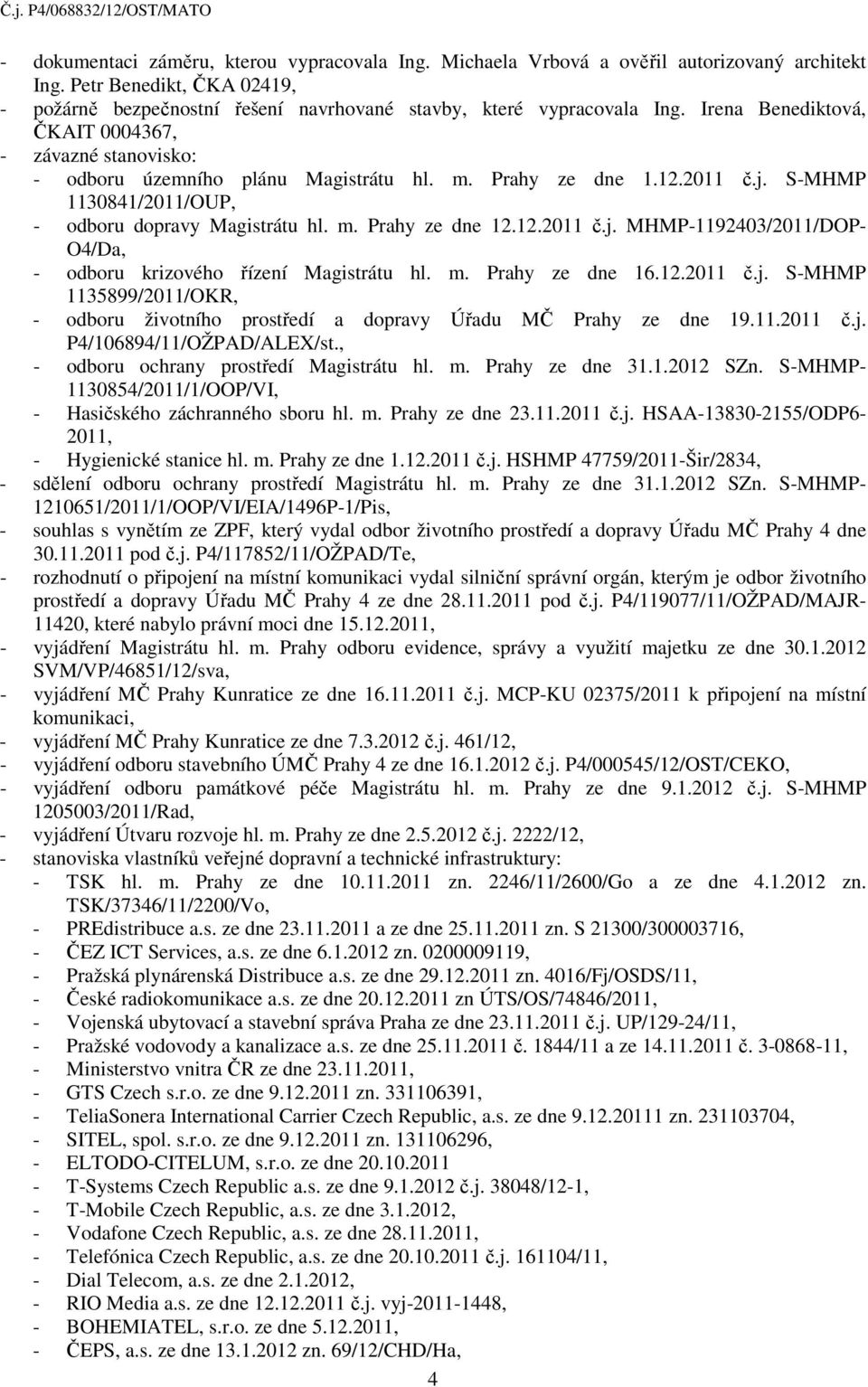 Č.j. P4/068832/12/OST/MATO

- dokumentaci záměru, kterou vypracovala Ing. Michaela Vrbová a ověřil autorizovaný architekt Ing. Petr Benedikt, ČKA 02419,
- požárně bezpečnostní řešení navrhované stavby, které vypracovala Ing. Irena Benediktová, ČKAIT 0004367,
- závazné stanovisko:
 - odboru územního plánu Magistrátu hl. m. Prahy ze dne 1.12.2011 č.j. S-MHMP 1130841/2011/OUP,
 - odboru dopravy Magistrátu hl. m. Prahy ze dne 12.12.2011 č.j. MHMP-1192403/2011/DOP-O4/Da,
 - odboru krizového řízení Magistrátu hl. m. Prahy ze dne 16.12.2011 č.j. S-MHMP 1135899/2011/OKR,
 - odboru životního prostředí a dopravy Úřadu MČ Prahy ze dne 19.11.2011 č.j. P4/106894/11/OŽPAD/ALEX/st.,
 - odboru ochrany prostředí Magistrátu hl. m. Prahy ze dne 31.1.2012 SZn. S-MHMP-1130854/2011/1/OOP/VI,
 - Hasičského záchranného sboru hl. m. Prahy ze dne 23.11.2011 č.j. HSAA-13830-2155/ODP6-2011,
 - Hygienické stanice hl. m. Prahy ze dne 1.12.2011 č.j. HSHMP 47759/2011-Šir/2834,
- sdělení odboru ochrany prostředí Magistrátu hl. m. Prahy ze dne 31.1.2012 SZn. S-MHMP-1210651/2011/1/OOP/VI/EIA/1496P-1/Pis,
- souhlas s vynětím ze ZPF, který vydal odbor životního prostředí a dopravy Úřadu MČ Prahy 4 dne 30.11.2011 pod č.j. P4/117852/11/OŽPAD/Te,
- rozhodnutí o připojení na místní komunikaci vydal silniční správní orgán, kterým je odbor životního prostředí a dopravy Úřadu MČ Prahy 4 ze dne 28.11.2011 pod č.j. P4/119077/11/OŽPAD/MAJR-11420, které nabylo právní moci dne 15.12.2011,
- vyjádření Magistrátu hl. m. Prahy odboru evidence, správy a využití majetku ze dne 30.1.2012 SVM/VP/46851/12/sva,
- vyjádření MČ Prahy Kunratice ze dne 16.11.2011 č.j. MCP-KU 02375/2011 k připojení na místní komunikaci,
- vyjádření MČ Prahy Kunratice ze dne 7.3.2012 č.j. 461/12,
- vyjádření odboru stavebního ÚMČ Prahy 4 ze dne 16.1.2012 č.j. P4/000545/12/OST/CEKO,
- vyjádření odboru památkové péče Magistrátu hl. m. Prahy ze dne 9.1.2012 č.j. S-MHMP 1205003/2011/Rad,
- vyjádření Útvaru rozvoje hl. m. Prahy ze dne 2.5.2012 č.j. 2222/12,
- stanoviska vlastníků veřejné dopravní a technické infrastruktury:
 - TSK hl. m. Prahy ze dne 10.11.2011 zn. 2246/11/2600/Go a ze dne 4.1.2012 zn. TSK/37346/11/2200/Vo,
 - PREdistribuce a.s. ze dne 23.11.2011 a ze dne 25.11.2011 zn. S 21300/300003716,
 - ČEZ ICT Services, a.s. ze dne 6.1.2012 zn. 0200009119,
 - Pražská plynárenská Distribuce a.s. ze dne 29.12.2011 zn. 4016/Fj/OSDS/11,
 - České radiokomunikace a.s. ze dne 20.12.2011 zn ÚTS/OS/74846/2011,
 - Vojenská ubytovací a stavební správa Praha ze dne 23.11.2011 č.j. UP/129-24/11,
 - Pražské vodovody a kanalizace a.s. ze dne 25.11.2011 č. 1844/11 a ze 14.11.2011 č. 3-0868-11,
 - Ministerstvo vnitra ČR ze dne 23.11.2011,
 - GTS Czech s.r.o. ze dne 9.12.2011 zn. 331106391,
 - TeliaSonera International Carrier Czech Republic, a.s. ze dne 9.12.20111 zn. 231103704,
 - SITEL, spol. s.r.o. ze dne 9.12.2011 zn. 131106296,
 - ELTODO-CITELUM, s.r.o. ze dne 20.10.2011
 - T-Systems Czech Republic a.s. ze dne 9.1.2012 č.j. 38048/12-1,
 - T-Mobile Czech Republic, a.s. ze dne 3.1.2012,
 - Vodafone Czech Republic, a.s. ze dne 28.11.2011,
 - Telefónica Czech Republic, a.s. ze dne 20.10.2011 č.j. 161104/11,
 - Dial Telecom, a.s. ze dne 2.1.2012,
 - RIO Media a.s. ze dne 12.12.2011 č.j. vyj-2011-1448,
 - BOHEMIATEL, s.r.o. ze dne 5.12.2011,
 - ČEPS, a.s. ze dne 13.1.2012 zn. 69/12/CHD/Ha,

4